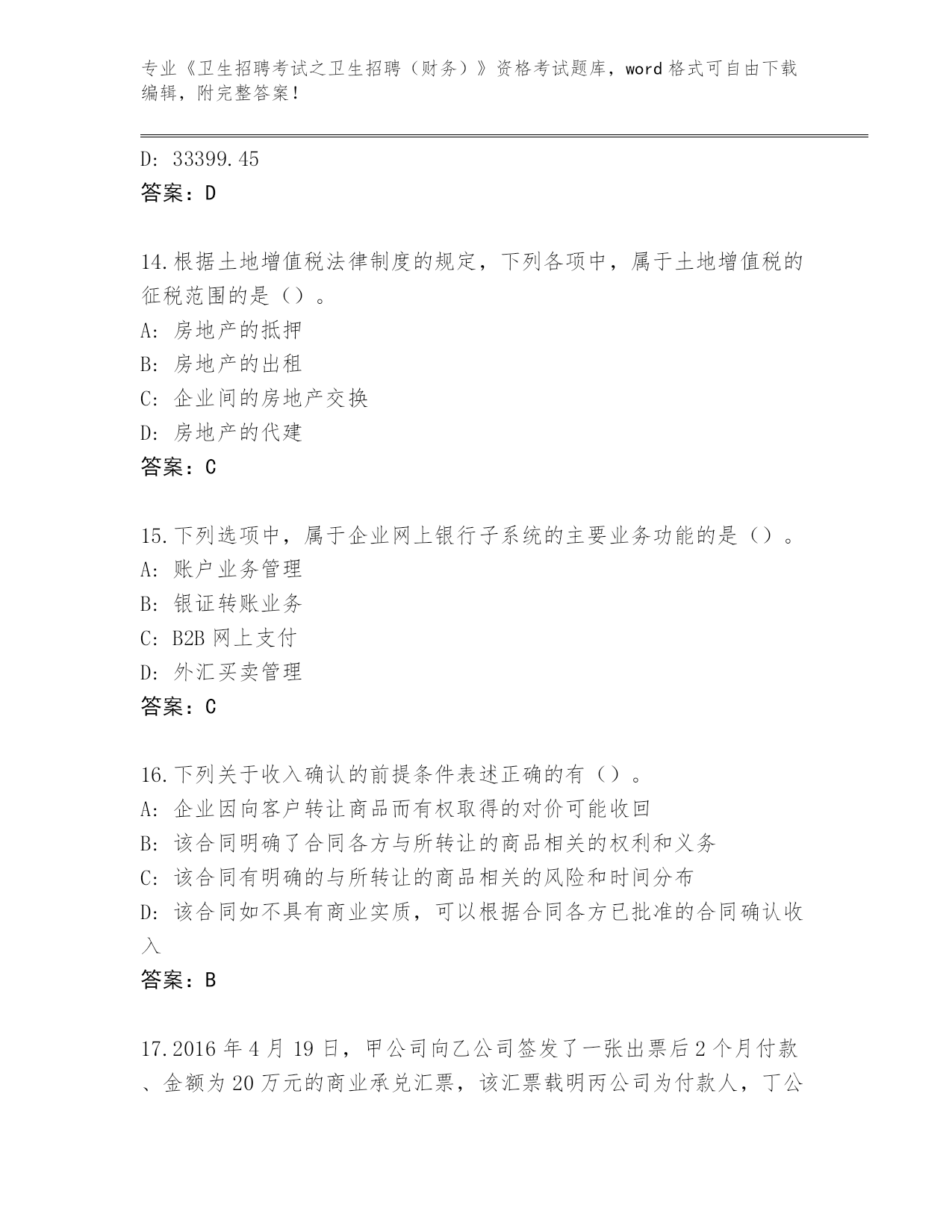 专业《卫生招聘考试之卫生招聘（财务）》资格考试题库，word 格式可自由下载编辑，附完整答案！

D: 33399.45
答案：D

14.根据土地增值税法律制度的规定，下列各项中，属于土地增值税的征税范围的是（）。
A: 房地产的抵押
B: 房地产的出租
C: 企业间的房地产交换
D: 房地产的代建
答案：C

15.下列选项中，属于企业网上银行子系统的主要业务功能的是（）。
A: 账户业务管理
B: 银证转账业务
C: B2B 网上支付
D: 外汇买卖管理
答案：C

16.下列关于收入确认的前提条件表述正确的有（）。
A: 企业因向客户转让商品而有权取得的对价可能收回
B: 该合同明确了合同各方与所转让的商品相关的权利和义务
C: 该合同有明确的与所转让的商品相关的风险和时间分布
D: 该合同如不具有商业实质，可以根据合同各方已批准的合同确认收入
答案：B

17.2016 年 4 月 19 日，甲公司向乙公司签发了一张出票后 2 个月付款、金额为 20 万元的商业承兑汇票，该汇票载明丙公司为付款人，丁公